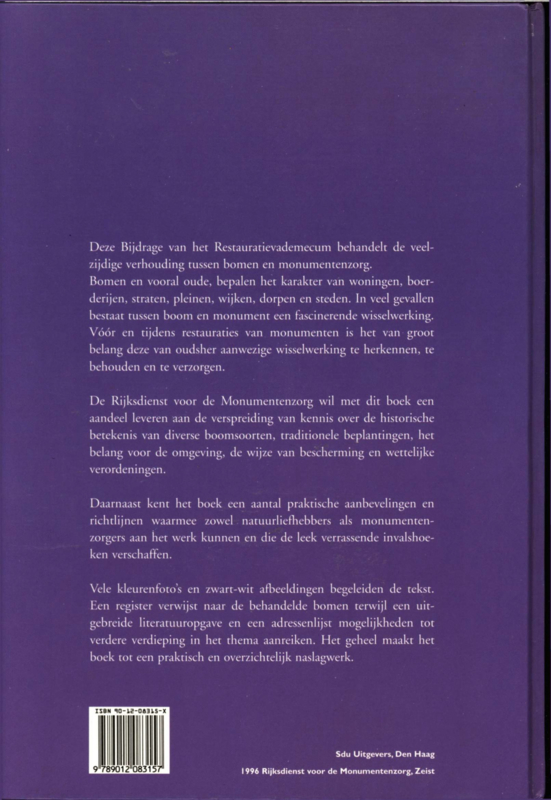 Deze Bijdrage van het Restauratievademecum behandelt de veelzijdige verhouding tussen bomen en monumentenzorg.
Bomen en vooral oude, bepalen het karakter van woningen, boerderijen, straten, pleinen, wijken, dorpen en steden. In veel gevallen bestaat tussen boom en monument een fascinerende wisselwerking. Vóór en tijdens restauraties van monumenten is het van groot belang deze van oudsher aanwezige wisselwerking te herkennen, te behouden en te verzorgen.

De Rijksdienst voor de Monumentenzorg wil met dit boek een aandeel leveren aan de verspreiding van kennis over de historische betekenis van diverse boomsoorten, traditionele beplantingen, het belang voor de omgeving, de wijze van bescherming en wettelijke verordeningen.

Daarnaast kent het boek een aantal praktische aanbevelingen en richtlijnen waarmee zowel natuurliefhebbers als monumentenzorgers aan het werk kunnen en die de leek verrassende invalshoeken verschaffen.

Vele kleurenfoto's en zwart-wit afbeeldingen begeleiden de tekst. Een register verwijst naar de behandelde bomen terwijl een uitgebreide literatuuropgave en een adressenlijst mogelijkheden tot verdere verdieping in het thema aanreiken. Het geheel maakt het boek tot een praktisch en overzichtelijk naslagwerk.

ISBN 90-12-08315-X
9 789012 083157

Sdu Uitgevers, Den Haag
1996 Rijksdienst voor de Monumentenzorg, Zeist